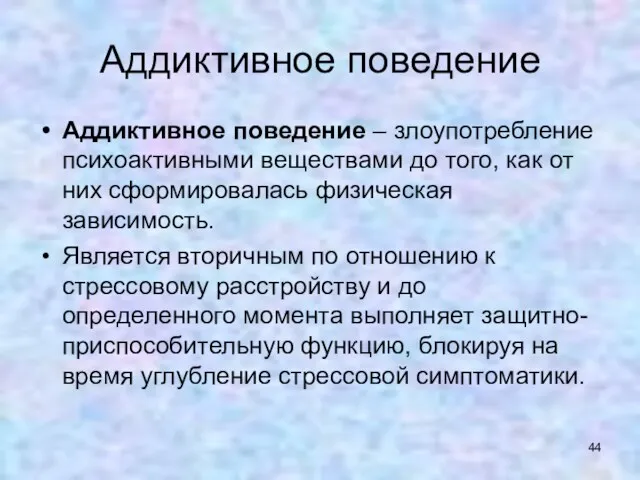 Аддиктивное поведение

• Аддиктивное поведение – злоупотребление психоактивными веществами до того, как от них сформировалась физическая зависимость.

• Является вторичным по отношению к стрессовому расстройству и до определенного момента выполняет защитно-приспособительную функцию, блокируя на время углубление стрессовой симптоматики.

44